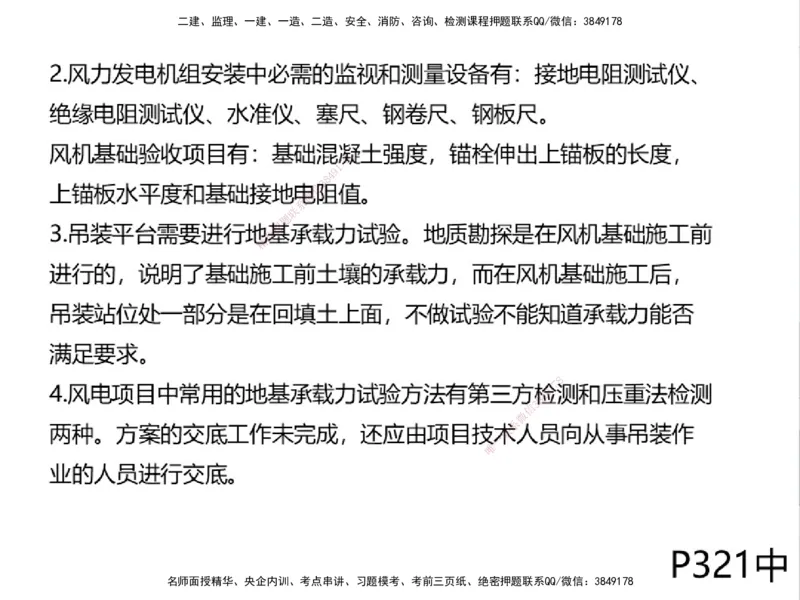 二建、监理、一建、一造、二造、安全、消防、咨询、检测课程押题联系QQ/微信：3849178

2.风力发电机组安装中必需的监视和测量设备有：接地电阻测试仪、绝缘电阻测试仪、水准仪、塞尺、钢卷尺、钢板尺。

风机基础验收项目有：基础混凝土强度，锚栓伸出上锚板的长度，上锚板水平度和基础接地电阻值。

3.吊装平台需要进行地基承载力试验。地质勘探是在风机基础施工前进行的，说明了基础施工前土壤的承载力，而在风机基础施工后，吊装站位处一部分是在回填土上面，不做试验不能知道承载力能否满足要求。

4.风电项目中常用的地基承载力试验方法有第三方检测和压重法检测两种。方案的交底工作未完成，还应由项目技术人员向从事吊装作业的人员进行交底。

P321中

名师面授精华、央企内训、考点串讲、习题模考、考前三页纸、绝密押题联系QQ/微信：3849178